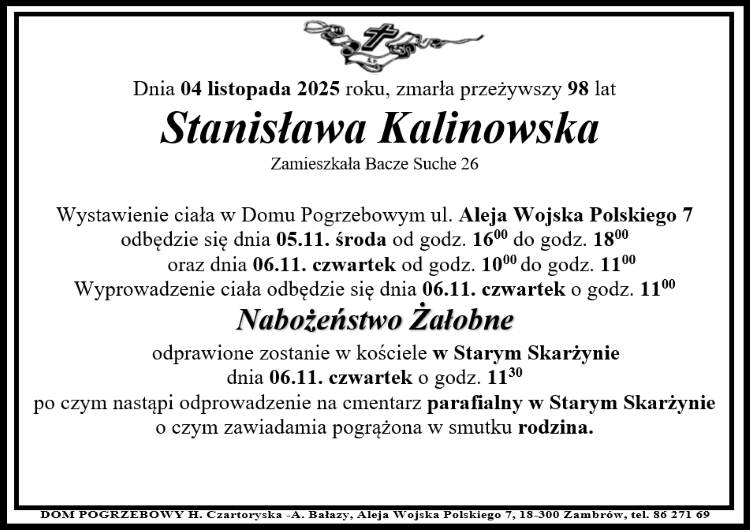 Dnia 04 listopada 2025 roku, zmarła przeżywszy 98 lat

Stanisława Kalinowska

Zamieszkała Bacze Suche 26

Wystawienie ciała w Domu Pogrzebowym ul. Aleja Wojska Polskiego 7 odbędzie się dnia 05.11. środa od godz. $16^{00}$ do godz. $18^{00}$ oraz dnia 06.11. czwartek od godz. $10^{00}$ do godz. $11^{00}$
Wyprowadzenie ciała odbędzie się dnia 06.11. czwartek o godz. $11^{00}$

Nabożeństwo Żałobne

odprawione zostanie w kościele w Starym Skarżynie dnia 06.11. czwartek o godz. $11^{30}$
po czym nastąpi odprowadzenie na cmentarz parafialny w Starym Skarżynie o czym zawiadamia pogrążona w smutku rodzina.

DOM POGRZEBOWY H. Czartoryska -A. Bałazy, Aleja Wojska Polskiego 7, 18-300 Zambrów, tel. 86 271 69